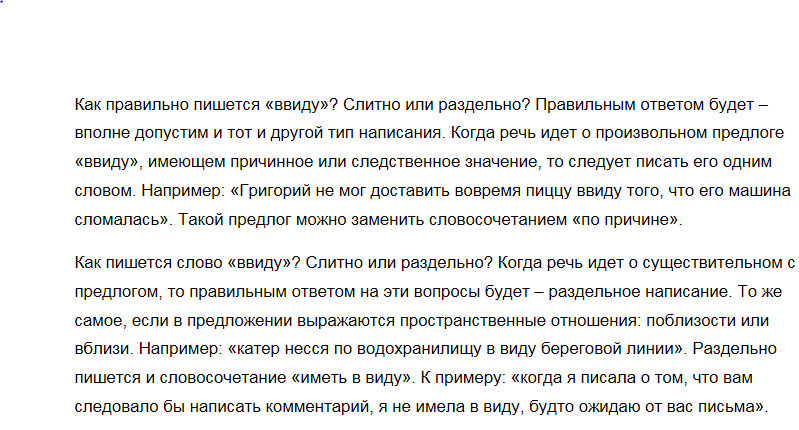 Как правильно пишется «ввиду»? Слитно или раздельно? Правильным ответом будет – вполне допустим и тот и другой тип написания. Когда речь идет о произвольном предлоге «ввиду», имеющем причинное или следственное значение, то следует писать его одним словом. Например: «Григорий не мог доставить вовремя пиццу ввиду того, что его машина сломалась». Такой предлог можно заменить словосочетанием «по причине».

Как пишется слово «ввиду»? Слитно или раздельно? Когда речь идет о существительном с предлогом, то правильным ответом на эти вопросы будет – раздельное написание. То же самое, если в предложении выражаются пространственные отношения: поблизости или вблизи. Например: «катер несся по водохранилищу в виду береговой линии». Раздельно пишется и словосочетание «иметь в виду». К примеру: «когда я писала о том, что вам следовало бы написать комментарий, я не имела в виду, будто ожидаю от вас письма».